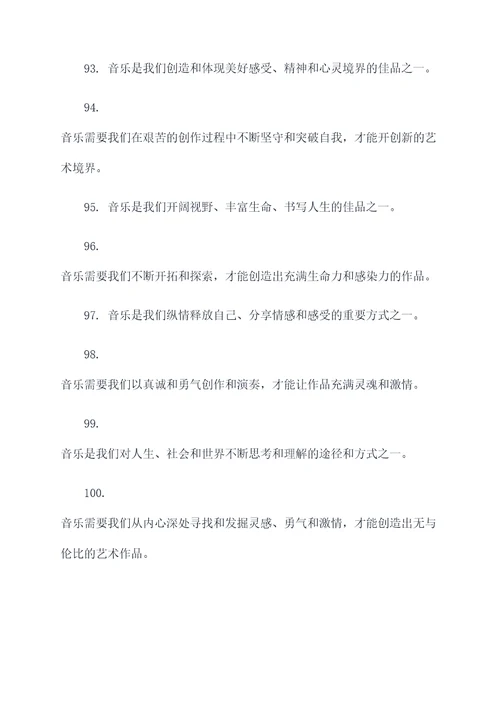 93. 音乐是我们创造和体现美好感受、精神和心灵境界的佳品之一。

94.

音乐需要我们在艰苦的创作过程中不断坚守和突破自我，才能开创新的艺术境界。

95. 音乐是我们开阔视野、丰富生命、书写人生的佳品之一。

96.

音乐需要我们不断开拓和探索，才能创造出充满生命力和感染力的作品。

97. 音乐是我们纵情释放自己、分享情感和感受的重要方式之一。

98.

音乐需要我们以真诚和勇气创作和演奏，才能让作品充满灵魂和激情。

99.

音乐是我们对人生、社会和世界不断思考和理解的途径和方式之一。

100.

音乐需要我们从内心深处寻找和发掘灵感、勇气和激情，才能创造出无与伦比的艺术作品。